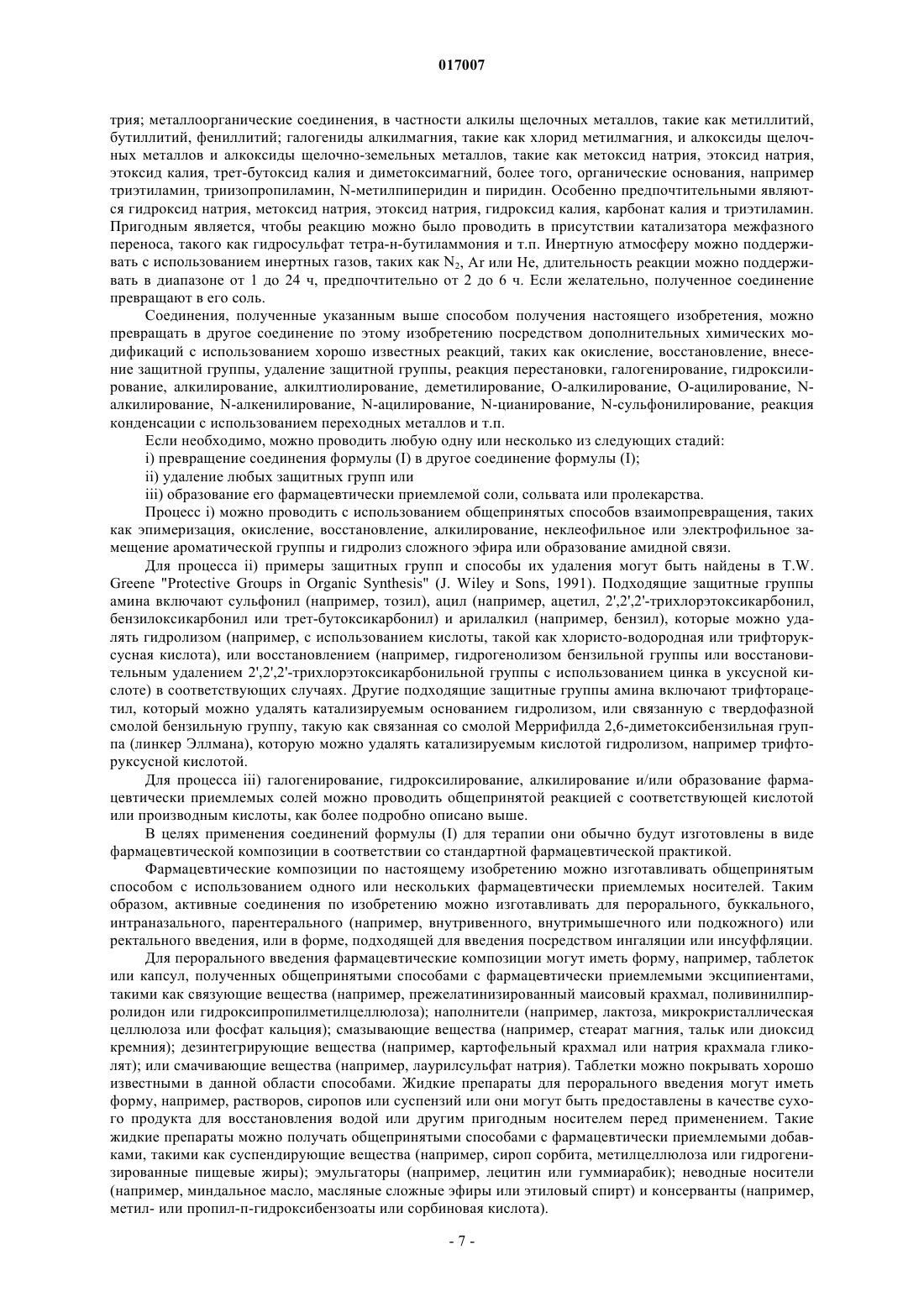 017007

трия; металлоорганические соединения, в частности алкилы щелочных металлов, такие как метиллитий, бутиллитий, фениллитий; галогениды алкилмагния, такие как хлорид метилмагния, и алкоксиды щелочных металлов и алкоксиды щелочно-земельных металлов, такие как метоксид натрия, этоксид натрия, этоксид калия, трет-бутоксид калия и диметоксимагний, более того, органические основания, например триэтиламин, триизопропиламин, N-метилпиперидин и пиридин. Особенно предпочтительными являются гидроксид натрия, метоксид натрия, этоксид натрия, гидроксид калия, карбонат калия и триэтиламин. Пригодным является, чтобы реакцию можно было проводить в присутствии катализатора межфазного переноса, такого как гидросульфат тетра-н-бутиламмония и т.п. Инертную атмосферу можно поддерживать с использованием инертных газов, таких как $N_2$, Ar или He, длительность реакции можно поддерживать в диапазоне от 1 до 24 ч, предпочтительно от 2 до 6 ч. Если желательно, полученное соединение превращают в его соль.

Соединения, полученные указанным выше способом получения настоящего изобретения, можно превращать в другое соединение по этому изобретению посредством дополнительных химических модификаций с использованием хорошо известных реакций, таких как окисление, восстановление, внесение защитной группы, удаление защитной группы, реакция перестановки, галогенирование, гидроксилирование, алкилирование, алкилтиолирование, деметилирование, O-алкилирование, O-ацилирование, N-алкилирование, N-алкенилирование, N-ацилирование, N-цианирование, N-сульфонилирование, реакция конденсации с использованием переходных металлов и т.п.

Если необходимо, можно проводить любую одну или несколько из следующих стадий:

i) превращение соединения формулы (I) в другое соединение формулы (I);

ii) удаление любых защитных групп или

iii) образование его фармацевтически приемлемой соли, сольвата или пролекарства.

Процесс i) можно проводить с использованием общепринятых способов взаимопревращения, таких как эпимеризация, окисление, восстановление, алкилирование, неклеофильное или электрофильное замещение ароматической группы и гидролиз сложного эфира или образование амидной связи.

Для процесса ii) примеры защитных групп и способы их удаления могут быть найдены в T.W. Greene "Protective Groups in Organic Synthesis" (J. Wiley и Sons, 1991). Подходящие защитные группы амина включают сульфонил (например, тозил), ацил (например, ацетил, 2',2',2'-трихлорэтоксикарбонил, бензилоксикарбонил или трет-бутоксикарбонил) и арилалкил (например, бензил), которые можно удалять гидролизом (например, с использованием кислоты, такой как хлористо-водородная или трифторуксусная кислота), или восстановлением (например, гидрогенолизом бензильной группы или восстановительным удалением 2',2',2'-трихлорэтоксикарбонильной группы с использованием цинка в уксусной кислоте) в соответствующих случаях. Другие подходящие защитные группы амина включают трифторацетил, который можно удалять катализируемым основанием гидролизом, или связанную с твердофазной смолой бензильную группу, такую как связанная со смолой Меррифилда 2,6-диметоксибензильная группа (линкер Эллмана), которую можно удалять катализируемым кислотой гидролизом, например трифторуксусной кислотой.

Для процесса iii) галогенирование, гидроксилирование, алкилирование и/или образование фармацевтически приемлемых солей можно проводить общепринятой реакцией с соответствующей кислотой или производным кислоты, как более подробно описано выше.

В целях применения соединений формулы (I) для терапии они обычно будут изготовлены в виде фармацевтической композиции в соответствии со стандартной фармацевтической практикой.

Фармацевтические композиции по настоящему изобретению можно изготавливать общепринятым способом с использованием одного или нескольких фармацевтически приемлемых носителей. Таким образом, активные соединения по изобретению можно изготавливать для перорального, буккального, интраназального, парентерального (например, внутривенного, внутримышечного или подкожного) или ректального введения, или в форме, подходящей для введения посредством ингаляции или инсуффляции.

Для перорального введения фармацевтические композиции могут иметь форму, например, таблеток или капсул, полученных общепринятыми способами с фармацевтически приемлемыми эксципиентами, такими как связующие вещества (например, прежелатинизированный маисовый крахмал, поливинилпирролидон или гидроксипропилметилцеллюлоза); наполнители (например, лактоза, микрокристаллическая целлюлоза или фосфат кальция); смазывающие вещества (например, стеарат магния, тальк или диоксид кремния); дезинтегрирующие вещества (например, картофельный крахмал или натрия крахмала гликолят); или смачивающие вещества (например, лаурилсульфат натрия). Таблетки можно покрывать хорошо известными в данной области способами. Жидкие препараты для перорального введения могут иметь форму, например, растворов, сиропов или суспензий или они могут быть предоставлены в качестве сухого продукта для восстановления водой или другим пригодным носителем перед применением. Такие жидкие препараты можно получать общепринятыми способами с фармацевтически приемлемыми добавками, такими как суспендирующие вещества (например, сироп сорбита, метилцеллюлоза или гидрогенизированные пищевые жиры); эмульгаторы (например, лецитин или гуммиарабик); неводные носители (например, миндальное масло, масляные сложные эфиры или этиловый спирт) и консерванты (например, метил- или пропил-п-гидроксибензоаты или сорбиновая кислота).

- 7 -